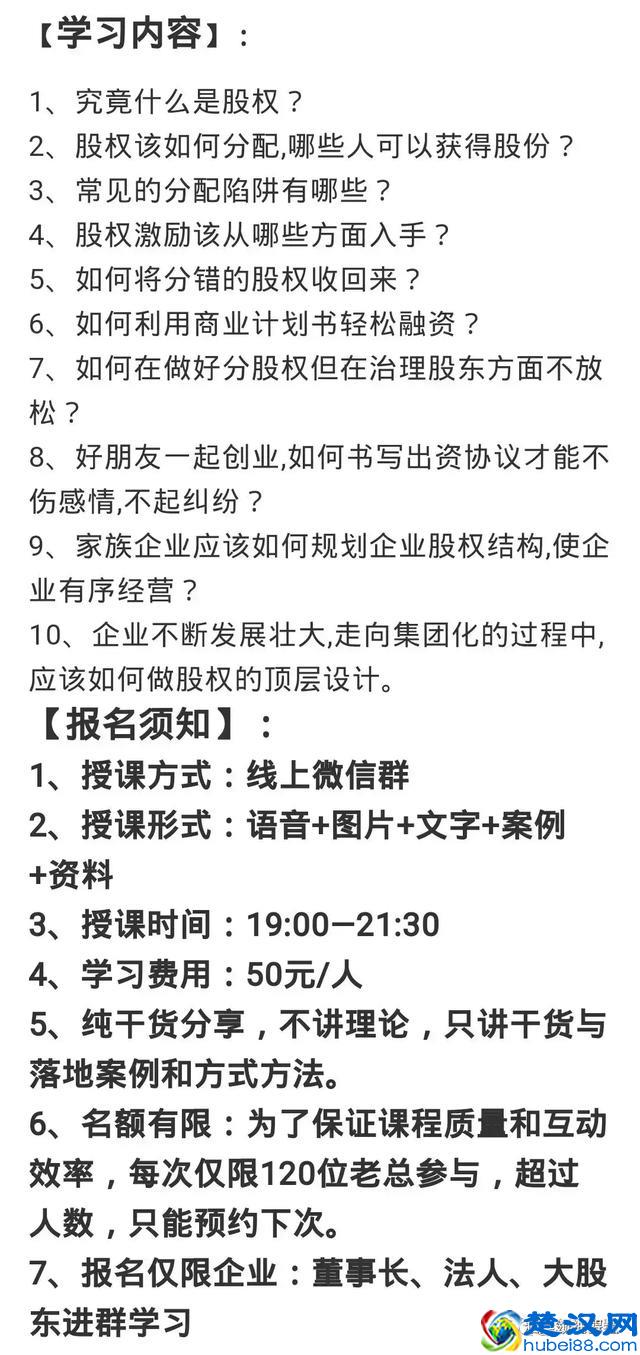 【学习内容】：

1、究竟什么是股权？
2、股权该如何分配,哪些人可以获得股份？
3、常见的分配陷阱有哪些？
4、股权激励该从哪些方面入手？
5、如何将分错的股权收回来？
6、如何利用商业计划书轻松融资？
7、如何在做好分股权但在治理股东方面不放松？
8、好朋友一起创业,如何书写出资协议才能不伤感情,不起纠纷？
9、家族企业应该如何规划企业股权结构,使企业有序经营？
10、企业不断发展壮大,走向集团化的过程中,应该如何做股权的顶层设计。
【报名须知】：
1、授课方式：线上微信群
2、授课形式：语音+图片+文字+案例+资料
3、授课时间：19:00—21:30
4、学习费用：50元/人
5、纯干货分享，不讲理论，只讲干货与落地案例和方式方法。
6、名额有限：为了保证课程质量和互动效率，每次仅限120位老总参与，超过人数，只能预约下次。
7、报名仅限企业：董事长、法人、大股东进群学习

楚汉网
hubei88.com